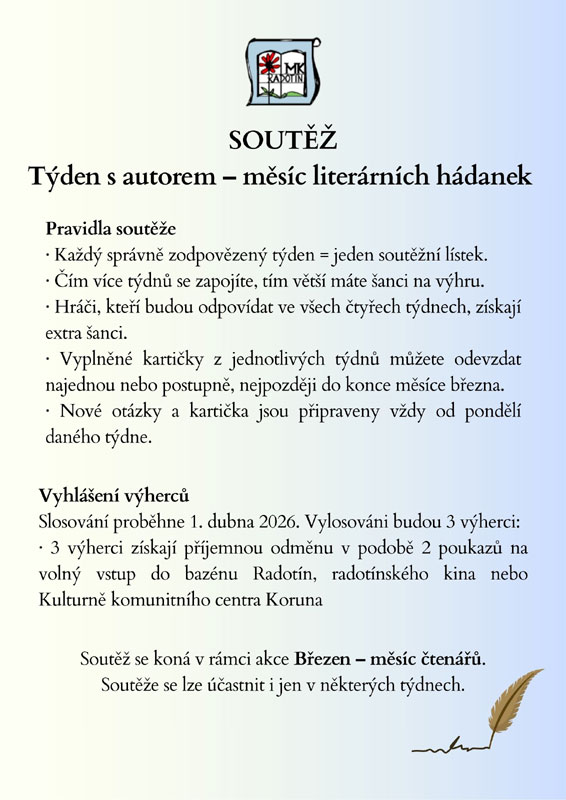 MK RADOTÍN

SOUTĚŽ
Týden s autorem – měsíc literárních hádanek

Pravidla soutěže
· Každý správně zodpovězený týden = jeden soutěžní lístek.
· Čím více týdnů se zapojíte, tím větší máte šanci na výhru.
· Hráči, kteří budou odpovídat ve všech čtyřech týdnech, získají extra šanci.
· Vyplněné kartičky z jednotlivých týdnů můžete odevzdat najednou nebo postupně, nejpozději do konce měsíce března.
· Nové otázky a kartička jsou připraveny vždy od pondělí daného týdne.

Vyhlášení výherců
Slosování proběhne 1. dubna 2026. Vylosováni budou 3 výherci:
· 3 výherci získají příjemnou odměnu v podobě 2 poukazů na volný vstup do bazénu Radotín, radotínského kina nebo Kulturně komunitního centra Koruna

Soutěž se koná v rámci akce Březen – měsíc čtenářů.
Soutěže se lze účastnit i jen v některých týdnech.